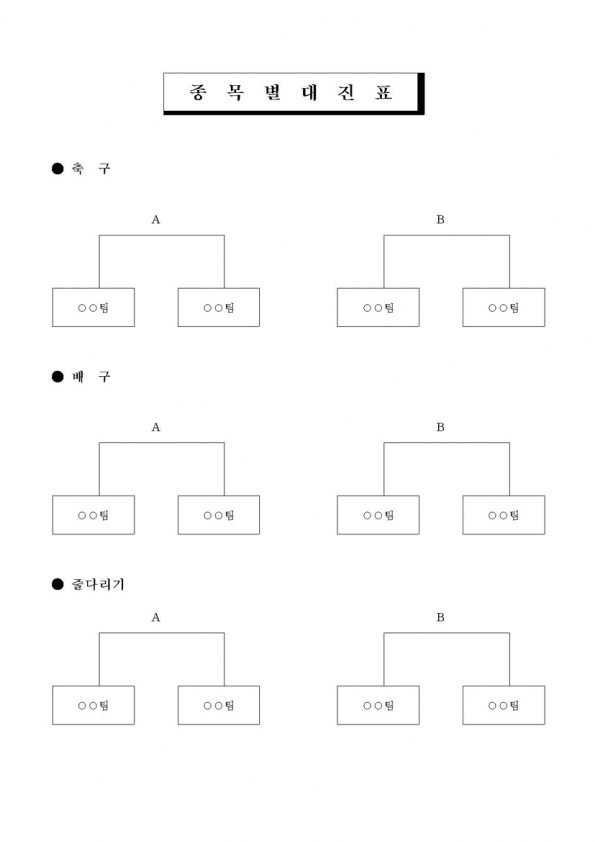 종 목 별 대 진 표

● 축 구

A

○○팀 ○○팀

B

○○팀 ○○팀

● 배 구

A

○○팀 ○○팀

B

○○팀 ○○팀

● 줄다리기

A

○○팀 ○○팀

B

○○팀 ○○팀